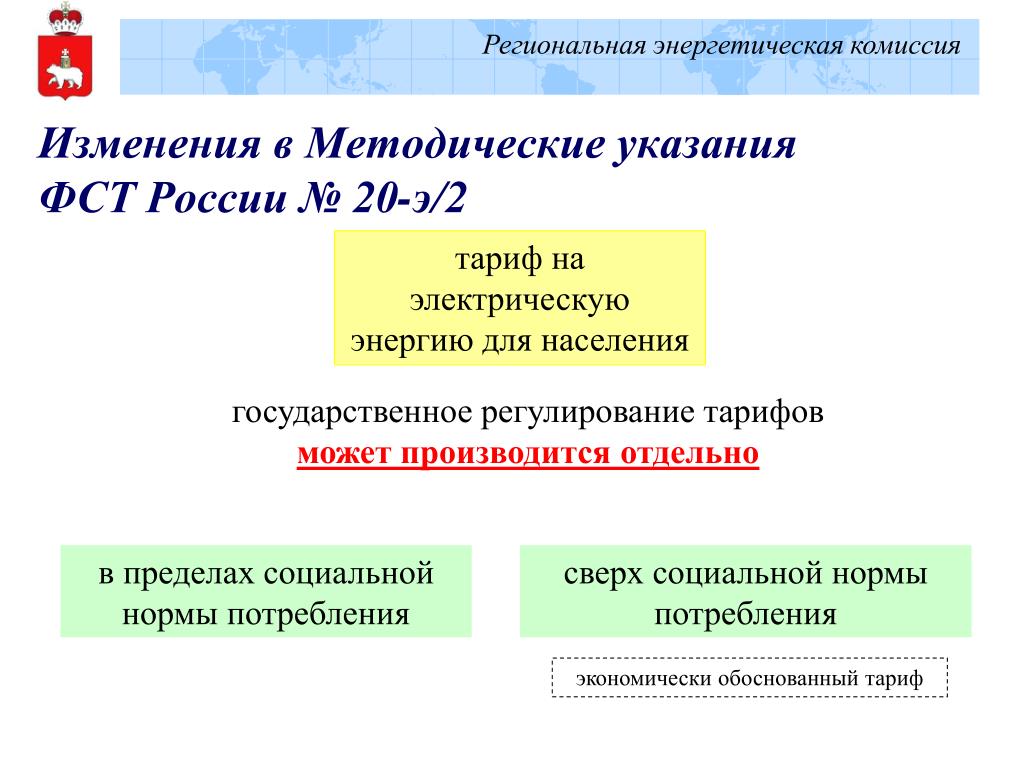 Региональная энергетическая комиссия

Изменения в Методические указания ФСТ России № 20-э/2

тариф на электрическую энергию для населения

государственное регулирование тарифов
может производится отдельно

в пределах социальной нормы потребления

сверх социальной нормы потребления

экономически обоснованный тариф